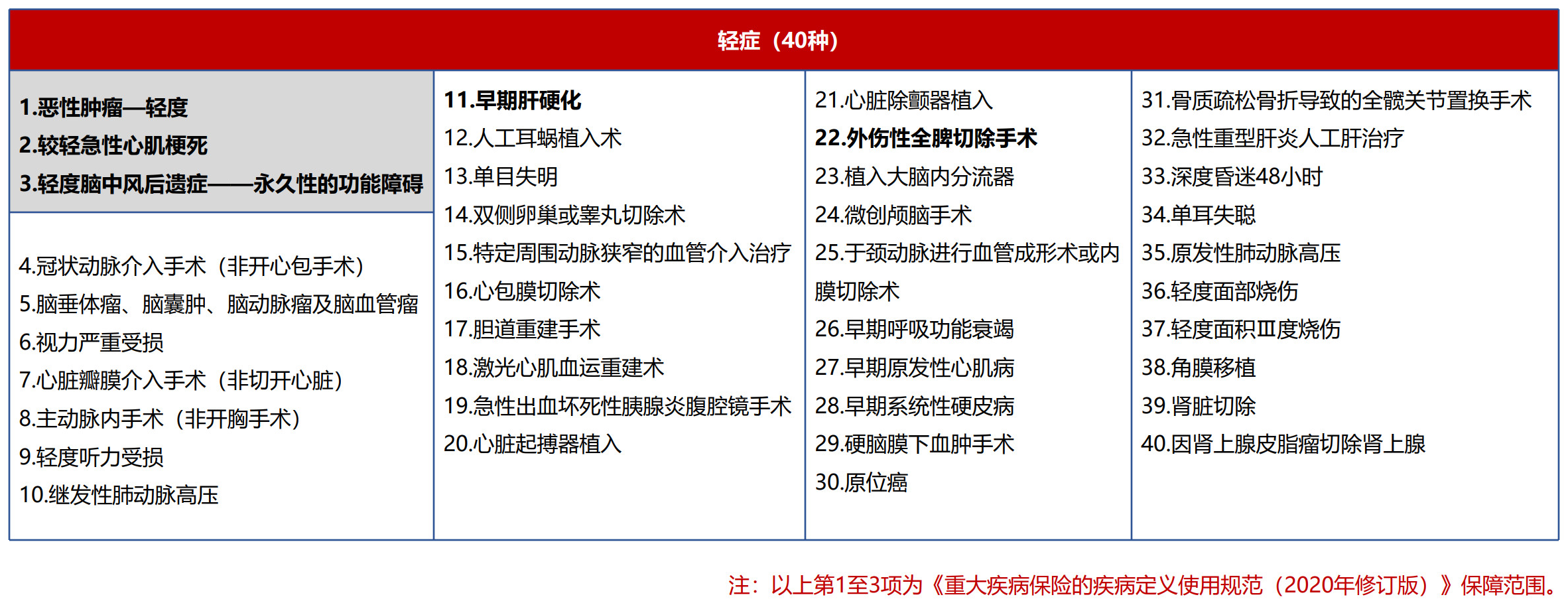 轻症（40种）

1.恶性肿瘤—轻度
2.较轻急性心肌梗死
3.轻度脑中风后遗症——永久性的功能障碍

4.冠状动脉介入手术（非开心包手术）
5.脑垂体瘤、脑囊肿、脑动脉瘤及脑血管瘤
6.视力严重受损
7.心脏瓣膜介入手术（非切开心脏）
8.主动脉内手术（非开胸手术）
9.轻度听力受损
10.继发性肺动脉高压

11.早期肝硬化
12.人工耳蜗植入术
13.单目失明
14.双侧卵巢或睾丸切除术
15.特定周围动脉狭窄的血管介入治疗
16.心包膜切除术
17.胆道重建手术
18.激光心肌血运重建术
19.急性出血坏死性胰腺炎腹腔镜手术
20.心脏起搏器植入

21.心脏除颤器植入
22.外伤性全脾切除手术
23.植入大脑内分流器
24.微创颅脑手术
25.于颈动脉进行血管成形术或内膜切除术
26.早期呼吸功能衰竭
27.早期原发性心肌病
28.早期系统性硬皮病
29.硬脑膜下血肿手术
30.原位癌

31.骨质疏松骨折导致的全髋关节置换手术
32.急性重型肝炎人工肝治疗
33.深度昏迷48小时
34.单耳失聪
35.原发性肺动脉高压
36.轻度面部烧伤
37.轻度面积Ⅲ度烧伤
38.角膜移植
39.肾脏切除
40.因肾上腺皮脂瘤切除肾上腺

注：以上第1至3项为《重大疾病保险的疾病定义使用规范（2020年修订版）》保障范围。